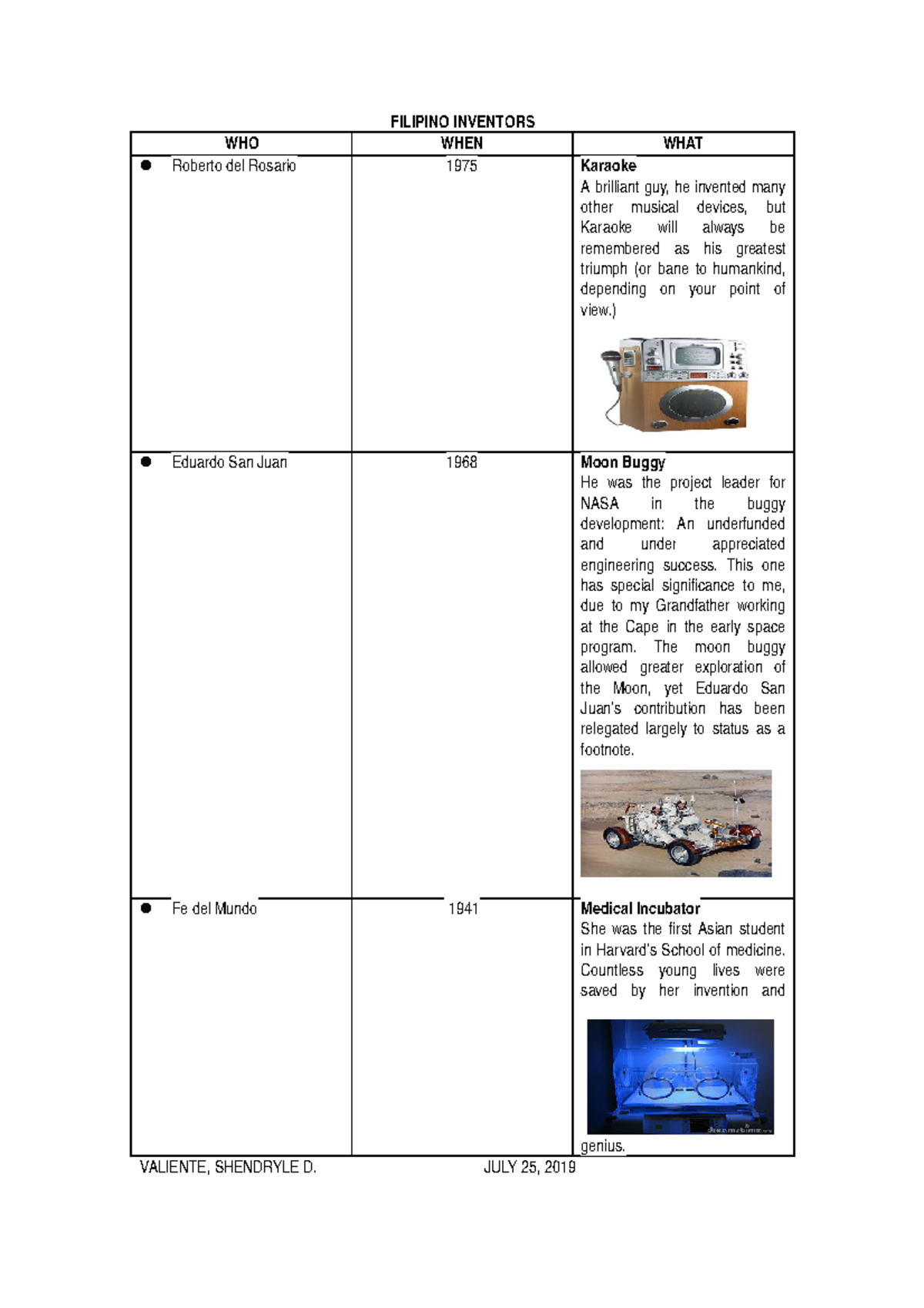 FILIPINO INVENTORS

| WHO | WHEN | WHAT |
|---|---|---|
| ● Roberto del Rosario | 1975 | **Karaoke** A brilliant guy, he invented many other musical devices, but Karaoke will always be remembered as his greatest triumph (or bane to humankind, depending on your point of view.) |
| ● Eduardo San Juan | 1968 | **Moon Buggy** He was the project leader for NASA in the buggy development: An underfunded and under appreciated engineering success. This one has special significance to me, due to my Grandfather working at the Cape in the early space program. The moon buggy allowed greater exploration of the Moon, yet Eduardo San Juan's contribution has been relegated largely to status as a footnote. |
| ● Fe del Mundo | 1941 | **Medical Incubator** She was the first Asian student in Harvard's School of medicine. Countless young lives were saved by her invention and genius. |

VALIENTE, SHENDRYLE D. JULY 25, 2019